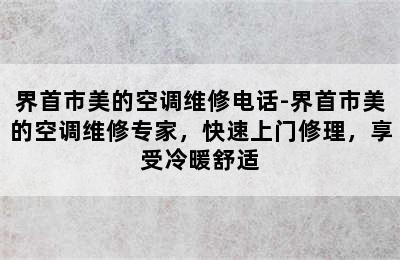 界首市美的空调维修电话-界首市美的空调维修专家，快速上门修理，享受冷暖舒适